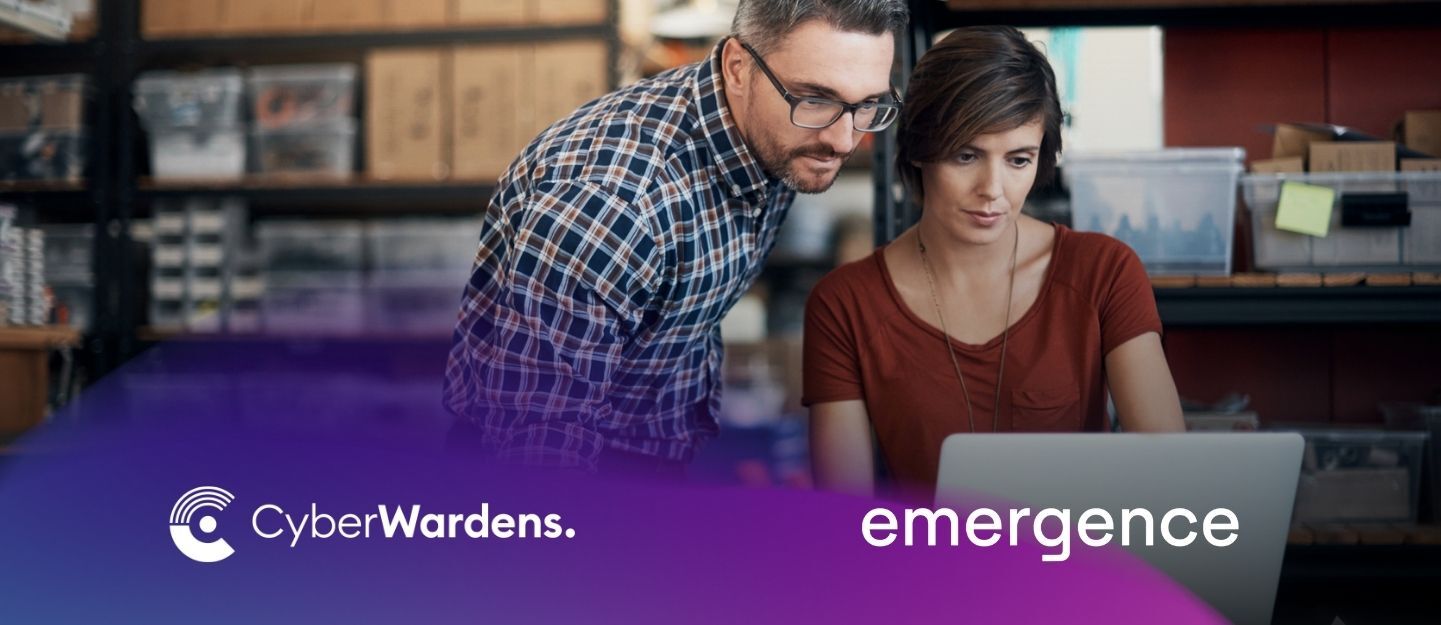 CyberWardens.

emergence